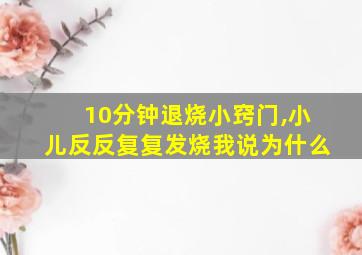 10分钟退烧小窍门,小儿反反复复发烧我说为什么